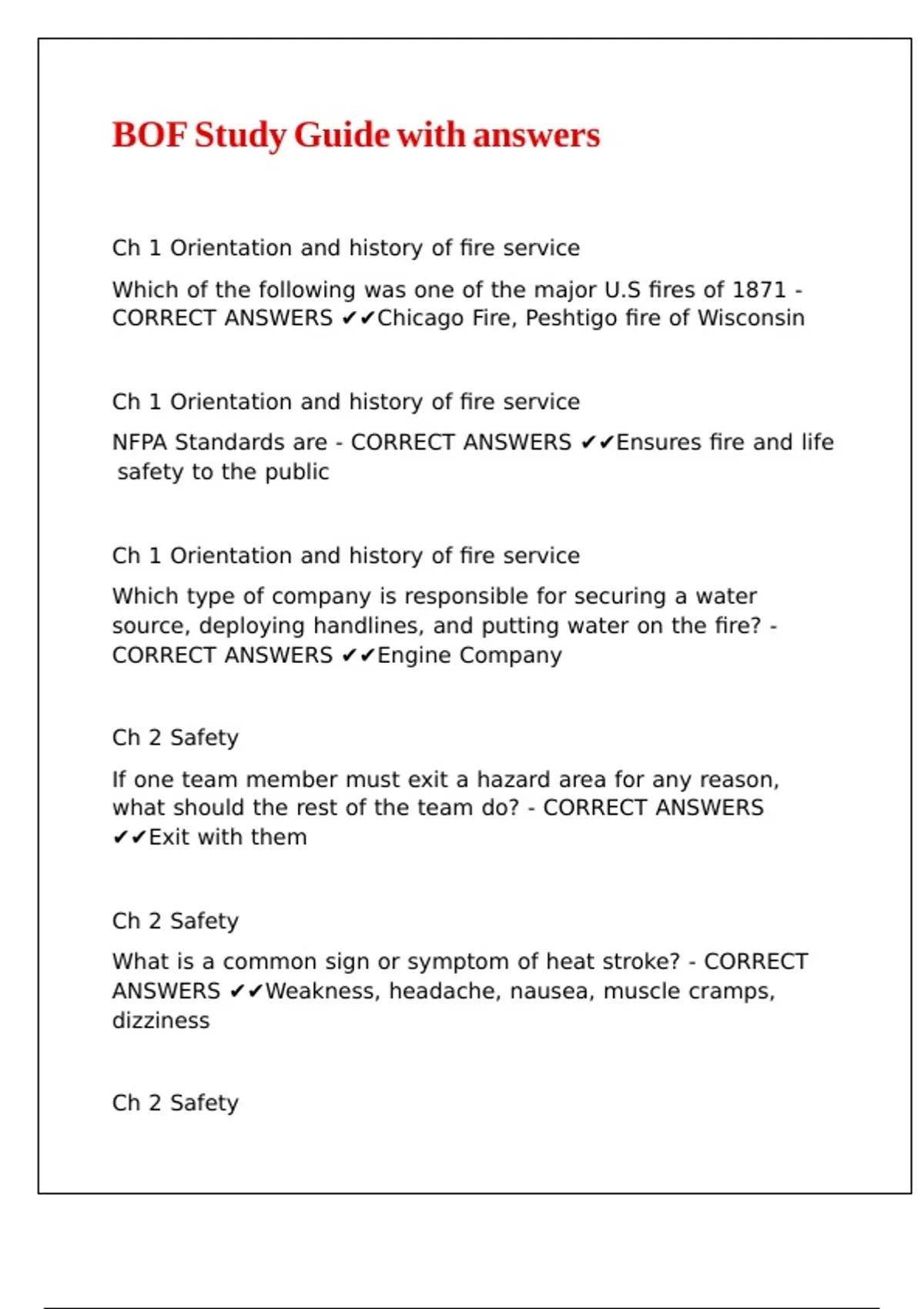 BOF Study Guide with answers

Ch 1 Orientation and history of fire service

Which of the following was one of the major U.S fires of 1871 - CORRECT ANSWERS ✔✔Chicago Fire, Peshtigo fire of Wisconsin

Ch 1 Orientation and history of fire service

NFPA Standards are - CORRECT ANSWERS ✔✔Ensures fire and life safety to the public

Ch 1 Orientation and history of fire service

Which type of company is responsible for securing a water source, deploying handlines, and putting water on the fire? - CORRECT ANSWERS ✔✔Engine Company

Ch 2 Safety

If one team member must exit a hazard area for any reason, what should the rest of the team do? - CORRECT ANSWERS ✔✔Exit with them

Ch 2 Safety

What is a common sign or symptom of heat stroke? - CORRECT ANSWERS ✔✔Weakness, headache, nausea, muscle cramps, dizziness

Ch 2 Safety